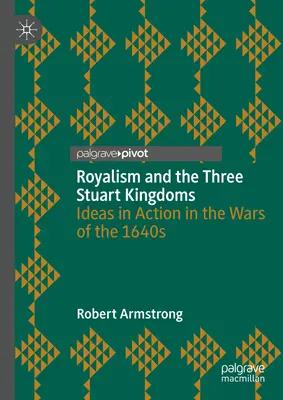 palgrave▸pivot

Royalism and the Three Stuart Kingdoms
Ideas in Action in the Wars of the 1640s

Robert Armstrong

palgrave macmillan